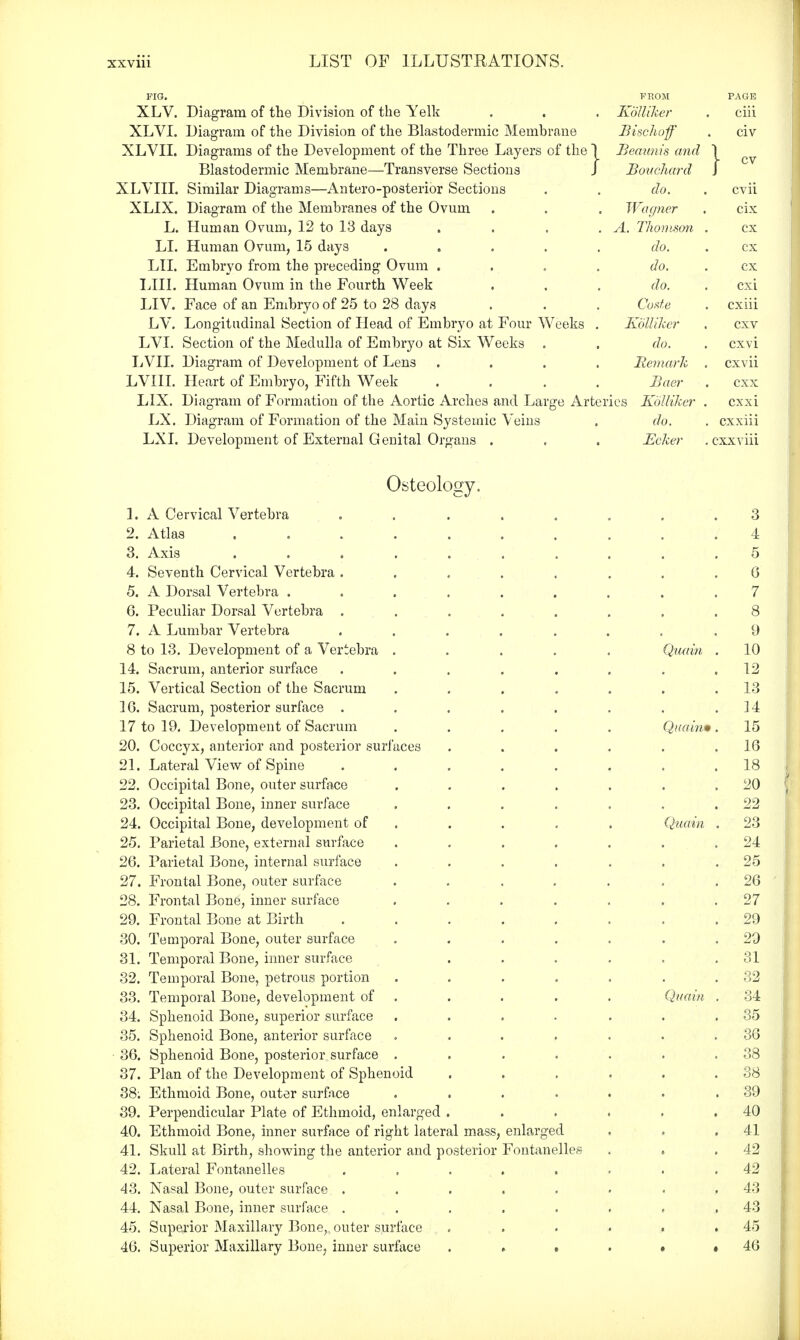 xxviii LIST OF ILLUSTRATIONS.

| FIG. | | FROM | PAGE |
|---|---|---|---|
| XLV. | Diagram of the Division of the Yelk | Kölliker | ciii |
| XLVI. | Diagram of the Division of the Blastodermic Membrane | Bischoff | civ |
| XLVII. | Diagrams of the Development of the Three Layers of the Blastodermic Membrane—Transverse Sections | Beaunis and Bouchard | cv |
| XLVIII. | Similar Diagrams—Antero-posterior Sections | do. | cvii |
| XLIX. | Diagram of the Membranes of the Ovum | Wagner | cix |
| L. | Human Ovum, 12 to 13 days | A. Thomson | cx |
| LI. | Human Ovum, 15 days | do. | cx |
| LII. | Embryo from the preceding Ovum | do. | cx |
| LIII. | Human Ovum in the Fourth Week | do. | cxi |
| LIV. | Face of an Embryo of 25 to 28 days | Coste | cxiii |
| LV. | Longitudinal Section of Head of Embryo at Four Weeks | Kölliker | cxv |
| LVI. | Section of the Medulla of Embryo at Six Weeks | do. | cxvi |
| LVII. | Diagram of Development of Lens | Remark | cxvii |
| LVIII. | Heart of Embryo, Fifth Week | Baer | cxx |
| LIX. | Diagram of Formation of the Aortic Arches and Large Arteries | Kölliker | cxxi |
| LX. | Diagram of Formation of the Main Systemic Veins | do. | cxxiii |
| LXI. | Development of External Genital Organs | Ecker | cxxviii |

Osteology.

| | | | |
|---|---|---|---|
| 1. | A Cervical Vertebra | | 3 |
| 2. | Atlas | | 4 |
| 3. | Axis | | 5 |
| 4. | Seventh Cervical Vertebra | | 6 |
| 5. | A Dorsal Vertebra | | 7 |
| 6. | Peculiar Dorsal Vertebra | | 8 |
| 7. | A Lumbar Vertebra | | 9 |
| 8 to 13. | Development of a Vertebra | Quain | 10 |
| 14. | Sacrum, anterior surface | | 12 |
| 15. | Vertical Section of the Sacrum | | 13 |
| 16. | Sacrum, posterior surface | | 14 |
| 17 to 19. | Development of Sacrum | Quain | 15 |
| 20. | Coccyx, anterior and posterior surfaces | | 16 |
| 21. | Lateral View of Spine | | 18 |
| 22. | Occipital Bone, outer surface | | 20 |
| 23. | Occipital Bone, inner surface | | 22 |
| 24. | Occipital Bone, development of | Quain | 23 |
| 25. | Parietal Bone, external surface | | 24 |
| 26. | Parietal Bone, internal surface | | 25 |
| 27. | Frontal Bone, outer surface | | 26 |
| 28. | Frontal Bone, inner surface | | 27 |
| 29. | Frontal Bone at Birth | | 29 |
| 30. | Temporal Bone, outer surface | | 29 |
| 31. | Temporal Bone, inner surface | | 31 |
| 32. | Temporal Bone, petrous portion | | 32 |
| 33. | Temporal Bone, development of | Quain | 34 |
| 34. | Sphenoid Bone, superior surface | | 35 |
| 35. | Sphenoid Bone, anterior surface | | 36 |
| 36. | Sphenoid Bone, posterior surface | | 38 |
| 37. | Plan of the Development of Sphenoid | | 38 |
| 38. | Ethmoid Bone, outer surface | | 39 |
| 39. | Perpendicular Plate of Ethmoid, enlarged | | 40 |
| 40. | Ethmoid Bone, inner surface of right lateral mass, enlarged | | 41 |
| 41. | Skull at Birth, showing the anterior and posterior Fontanelles | | 42 |
| 42. | Lateral Fontanelles | | 42 |
| 43. | Nasal Bone, outer surface | | 43 |
| 44. | Nasal Bone, inner surface | | 43 |
| 45. | Superior Maxillary Bone, outer surface | | 45 |
| 46. | Superior Maxillary Bone, inner surface | | 46 |